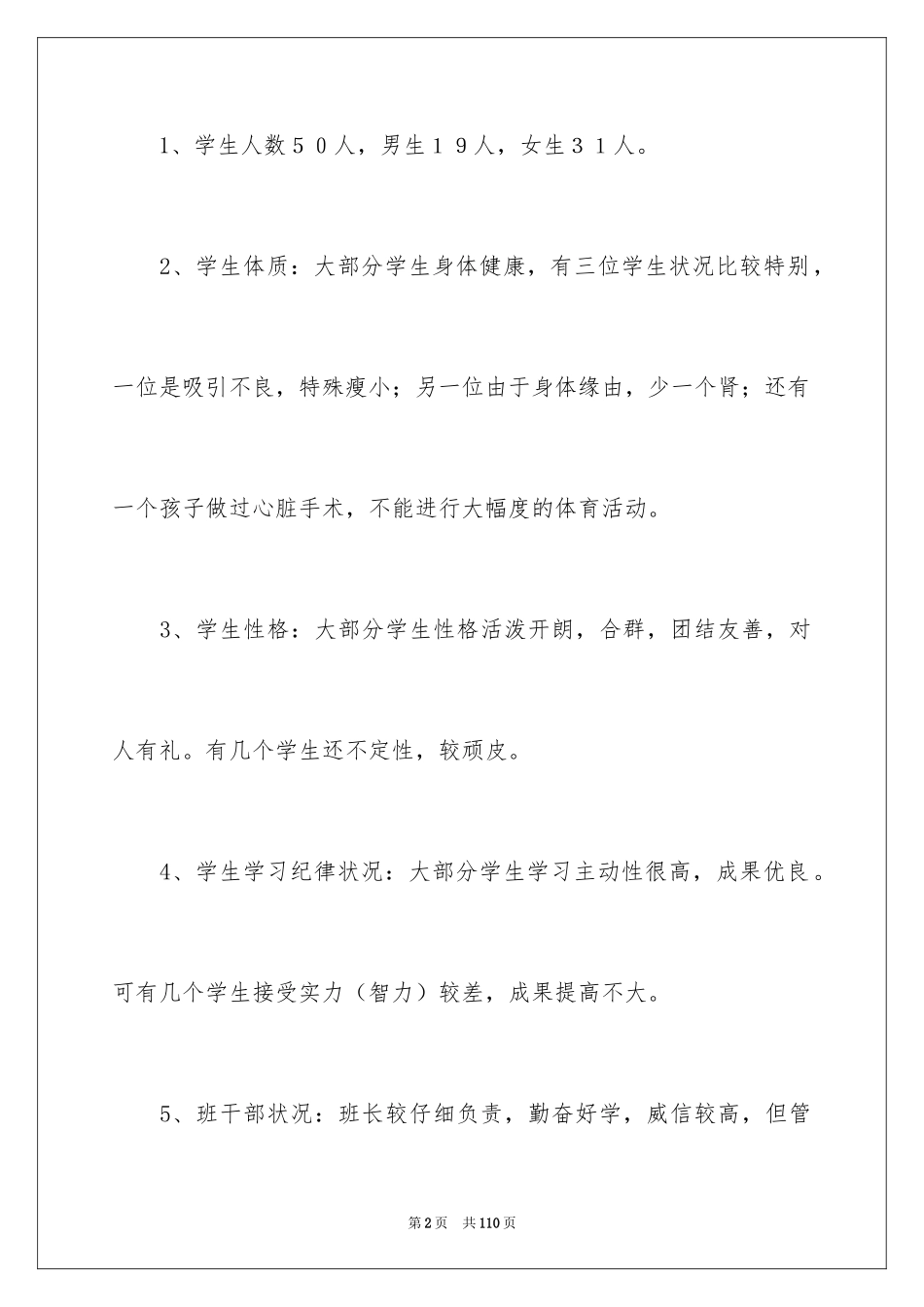 1、学生人数５０人，男生１９人，女生３１人。

2、学生体质：大部分学生身体健康，有三位学生状况比较特别，一位是吸引不良，特殊瘦小；另一位由于身体缘由，少一个肾；还有一个孩子做过心脏手术，不能进行大幅度的体育活动。

3、学生性格：大部分学生性格活泼开朗，合群，团结友善，对人有礼。有几个学生还不定性，较顽皮。

4、学生学习纪律状况：大部分学生学习主动性很高，成果优良。可有几个学生接受实力（智力）较差，成果提高不大。

5、班干部状况：班长较仔细负责，勤奋好学，威信较高，但管

第2页　共110页